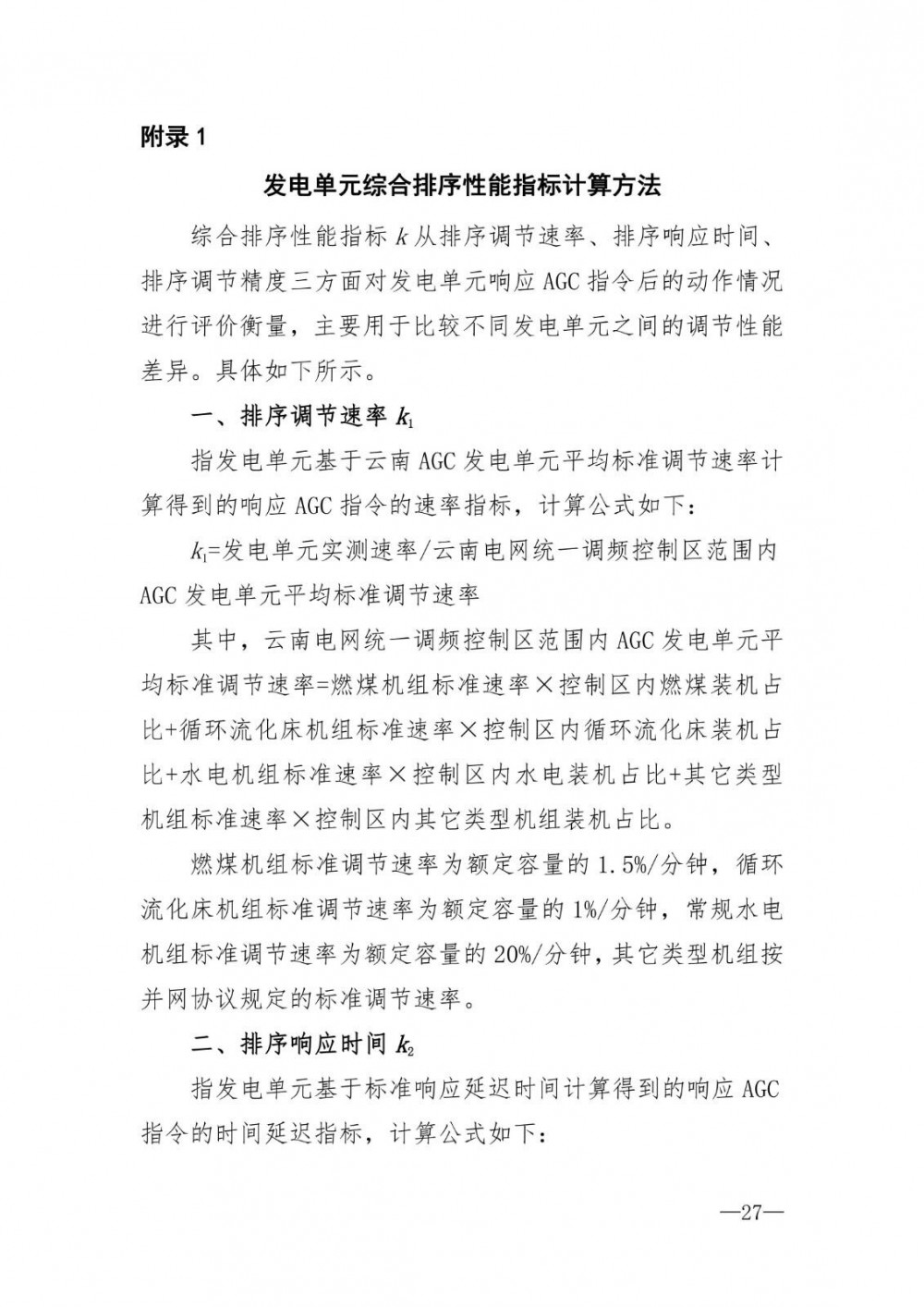 附录 1

发电单元综合排序性能指标计算方法

综合排序性能指标 $k$ 从排序调节速率、排序响应时间、排序调节精度三方面对发电单元响应 AGC 指令后的动作情况进行评价衡量，主要用于比较不同发电单元之间的调节性能差异。具体如下所示。

一、排序调节速率 $k_1$

指发电单元基于云南 AGC 发电单元平均标准调节速率计算得到的响应 AGC 指令的速率指标，计算公式如下：

$k_1$=发电单元实测速率/云南电网统一调频控制区范围内 AGC 发电单元平均标准调节速率

其中，云南电网统一调频控制区范围内 AGC 发电单元平均标准调节速率=燃煤机组标准速率×控制区内燃煤装机占比+循环流化床机组标准速率×控制区内循环流化床装机占比+水电机组标准速率×控制区内水电装机占比+其它类型机组标准速率×控制区内其它类型机组装机占比。

燃煤机组标准调节速率为额定容量的 1.5%/分钟，循环流化床机组标准调节速率为额定容量的 1%/分钟，常规水电机组标准调节速率为额定容量的 20%/分钟，其它类型机组按并网协议规定的标准调节速率。

二、排序响应时间 $k_2$

指发电单元基于标准响应延迟时间计算得到的响应 AGC 指令的时间延迟指标，计算公式如下：

—27—